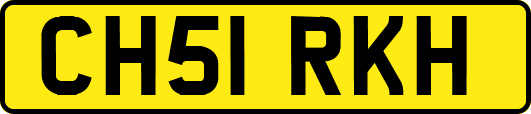 CH51 RKH